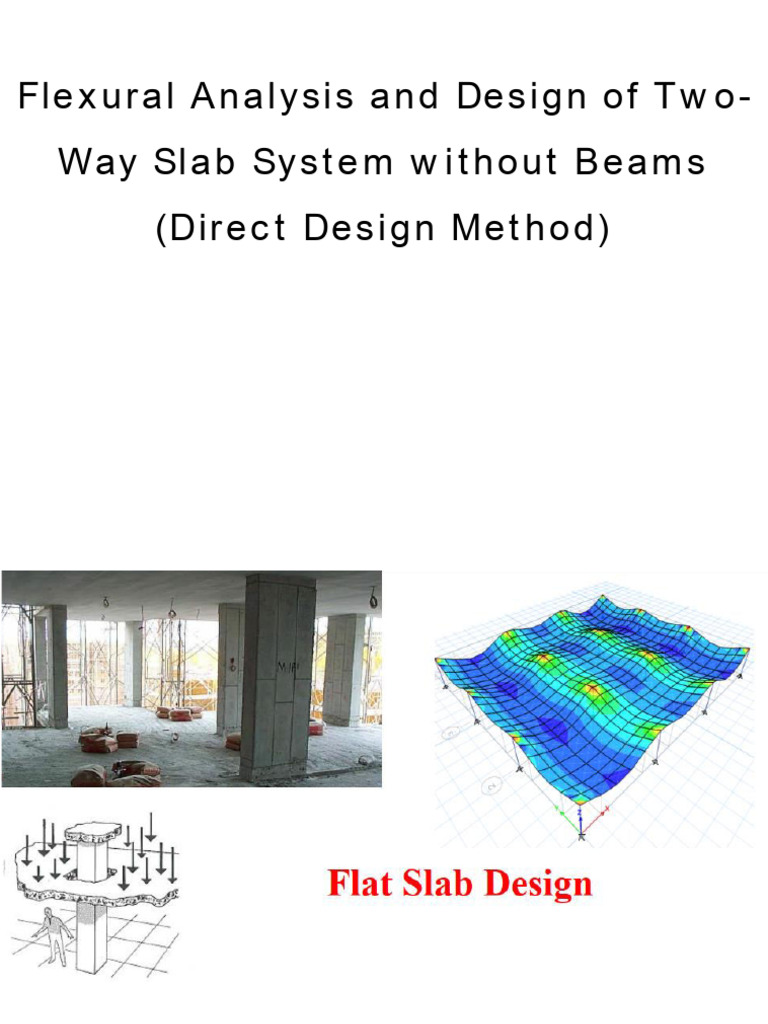 Flexural Analysis and Design of Two-Way Slab System without Beams (Direct Design Method)

Flat Slab Design